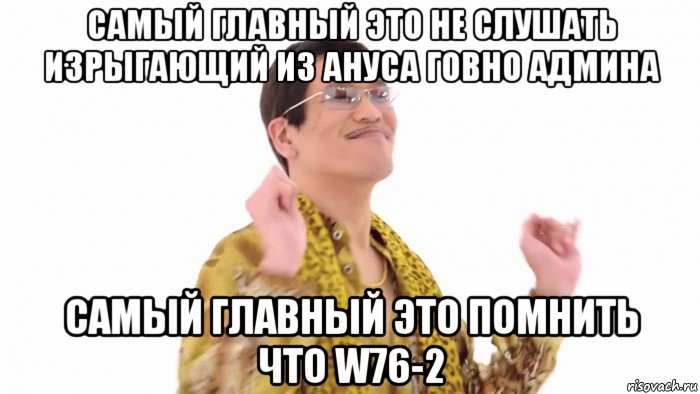 САМЫЙ ГЛАВНЫЙ ЭТО НЕ СЛУШАТЬ ИЗРЫГАЮЩИЙ ИЗ АНУСА ГОВНО АДМИНА

САМЫЙ ГЛАВНЫЙ ЭТО ПОМНИТЬ ЧТО W76-2

risovach.ru